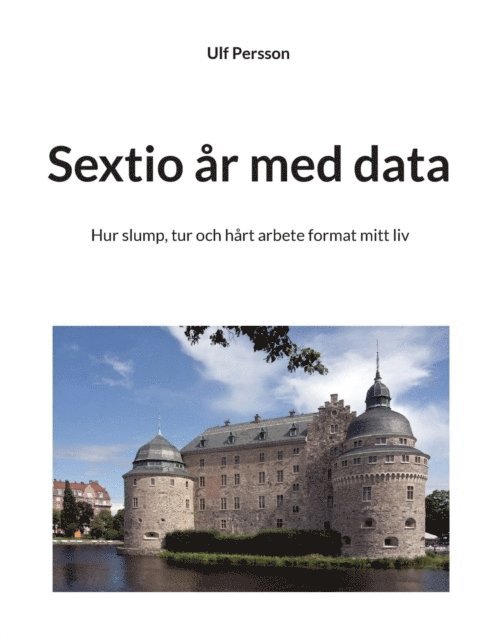 Ulf Persson

Sextio år med data

Hur slump, tur och hårt arbete format mitt liv